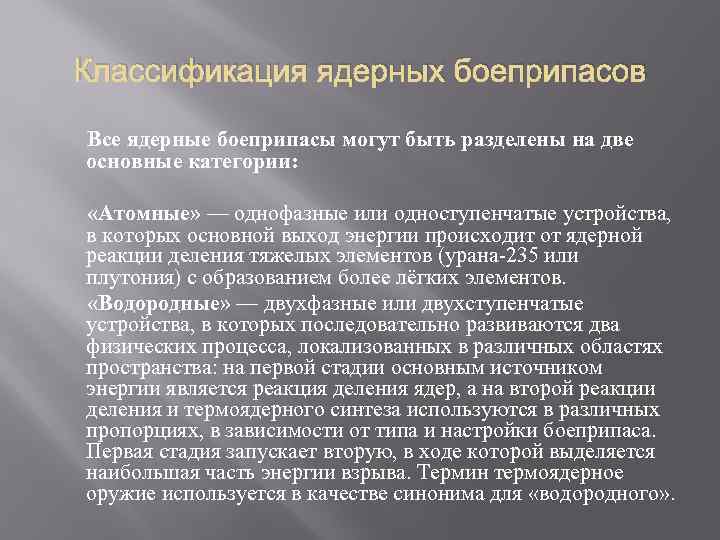 Классификация ядерных боеприпасов

Все ядерные боеприпасы могут быть разделены на две основные категории:

«Атомные» — однофазные или одноступенчатые устройства, в которых основной выход энергии происходит от ядерной реакции деления тяжелых элементов (урана-235 или плутония) с образованием более лёгких элементов.

«Водородные» — двухфазные или двухступенчатые устройства, в которых последовательно развиваются два физических процесса, локализованных в различных областях пространства: на первой стадии основным источником энергии является реакция деления ядер, а на второй реакции деления и термоядерного синтеза используются в различных пропорциях, в зависимости от типа и настройки боеприпаса. Первая стадия запускает вторую, в ходе которой выделяется наибольшая часть энергии взрыва. Термин термоядерное оружие используется в качестве синонима для «водородного».